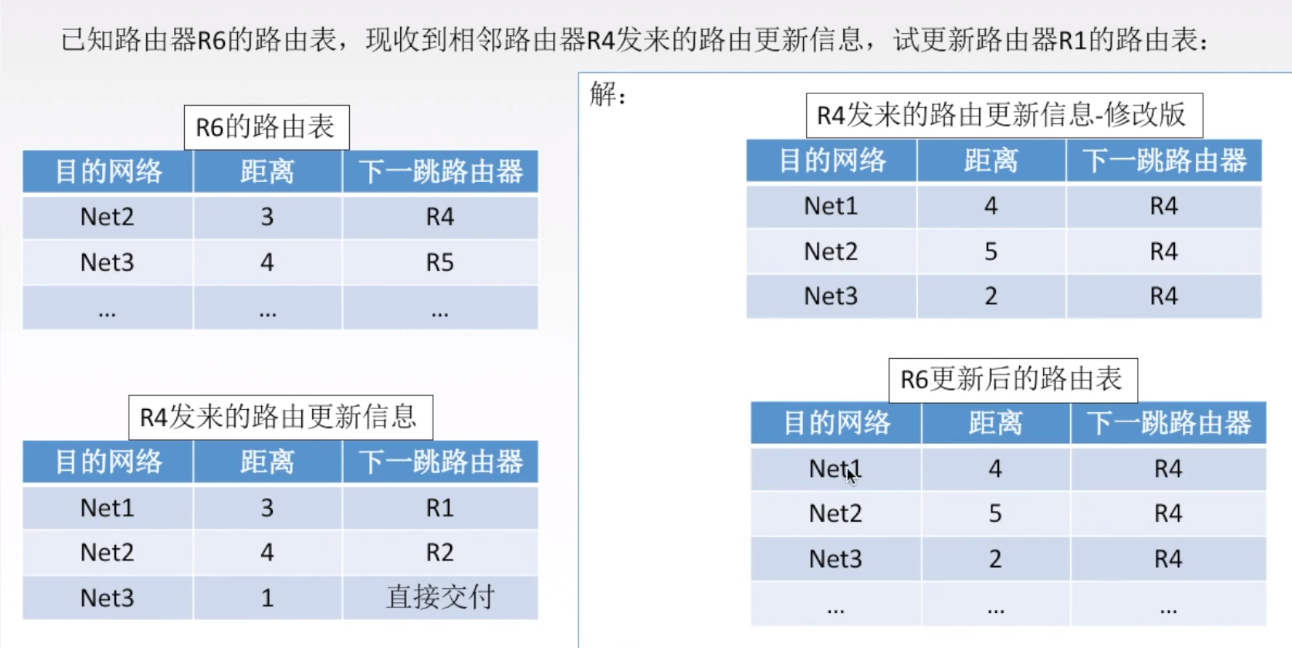 已知路由器R6的路由表，现收到相邻路由器R4发来的路由更新信息，试更新路由器R1的路由表：

R6的路由表

| 目的网络 | 距离 | 下一跳路由器 |
|---|---|---|
| Net2 | 3 | R4 |
| Net3 | 4 | R5 |
| ... | ... | ... |

R4发来的路由更新信息

| 目的网络 | 距离 | 下一跳路由器 |
|---|---|---|
| Net1 | 3 | R1 |
| Net2 | 4 | R2 |
| Net3 | 1 | 直接交付 |

解：

R4发来的路由更新信息-修改版

| 目的网络 | 距离 | 下一跳路由器 |
|---|---|---|
| Net1 | 4 | R4 |
| Net2 | 5 | R4 |
| Net3 | 2 | R4 |

R6更新后的路由表

| 目的网络 | 距离 | 下一跳路由器 |
|---|---|---|
| Net1 | 4 | R4 |
| Net2 | 5 | R4 |
| Net3 | 2 | R4 |
| ... | ... | ... |